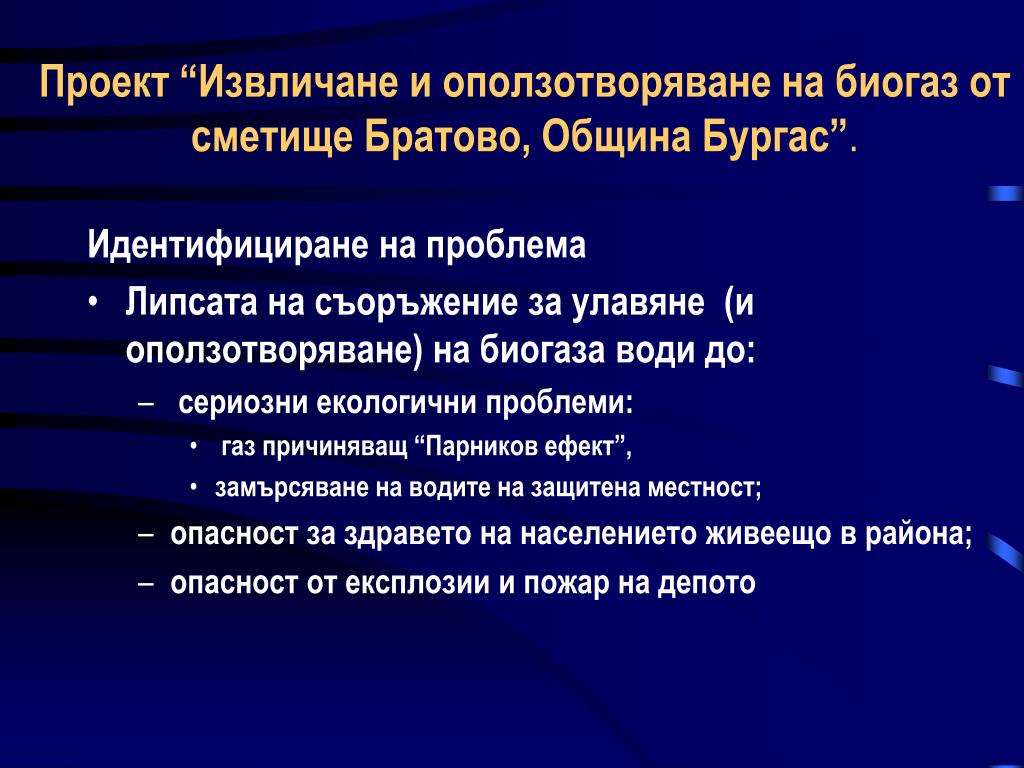 Проект “Извличане и оползотворяване на биогаз от сметище Братово, Община Бургас”.

Идентифициране на проблема

• Липсата на съоръжение за улавяне (и оползотворяване) на биогаза води до:
  – сериозни екологични проблеми:
    • газ причиняващ “Парников ефект”,
    • замърсяване на водите на защитена местност;
  – опасност за здравето на населението живеещо в района;
  – опасност от експлозии и пожар на депото